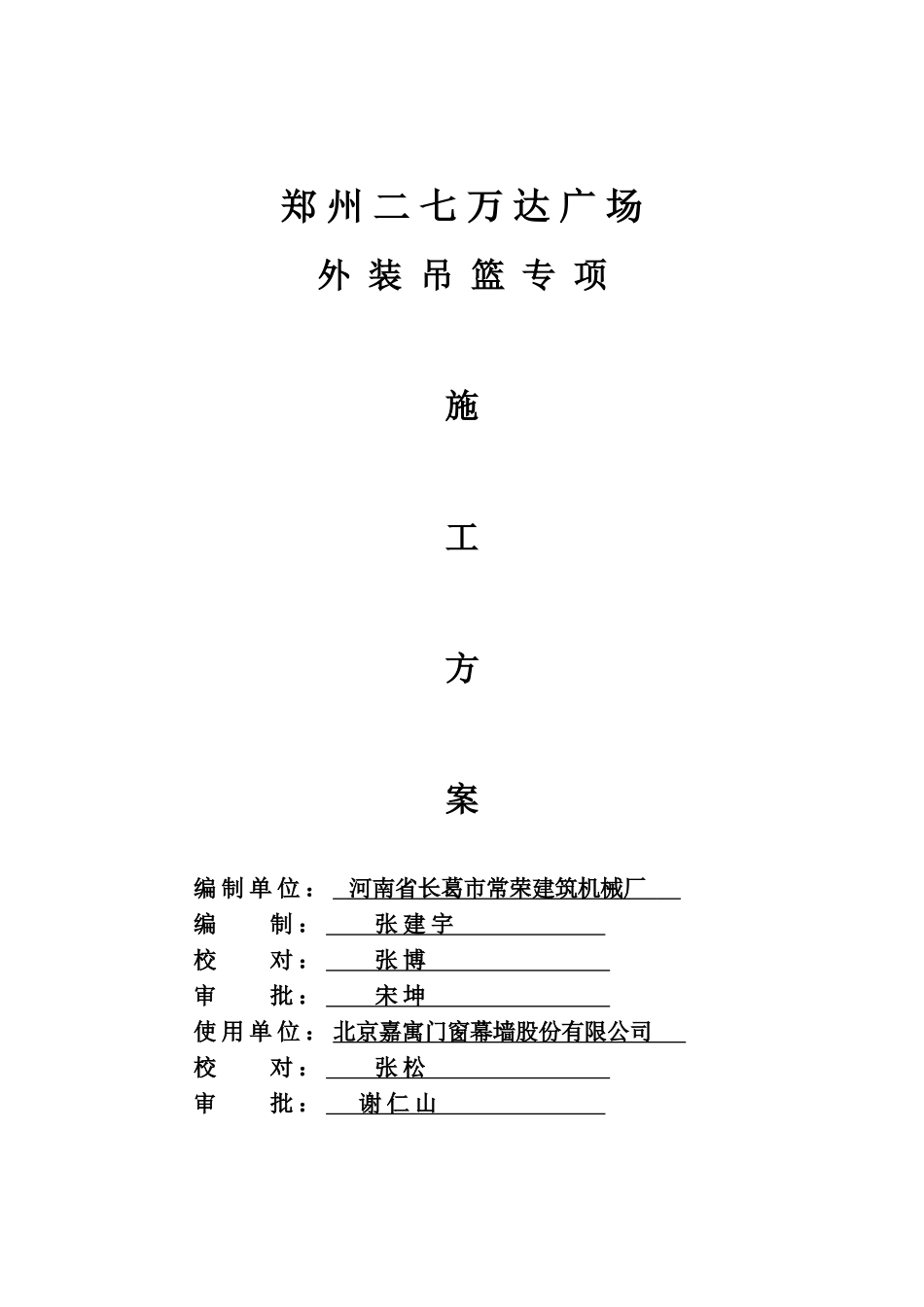 郑州二七万达广场

外装吊篮专项

施

工

方

案

编制单位：河南省长葛市常荣建筑机械厂

编　　制：张建宇

校　　对：张博

审　　批：宋坤

使用单位：北京嘉寓门窗幕墙股份有限公司

校　　对：张松

审　　批：谢仁山